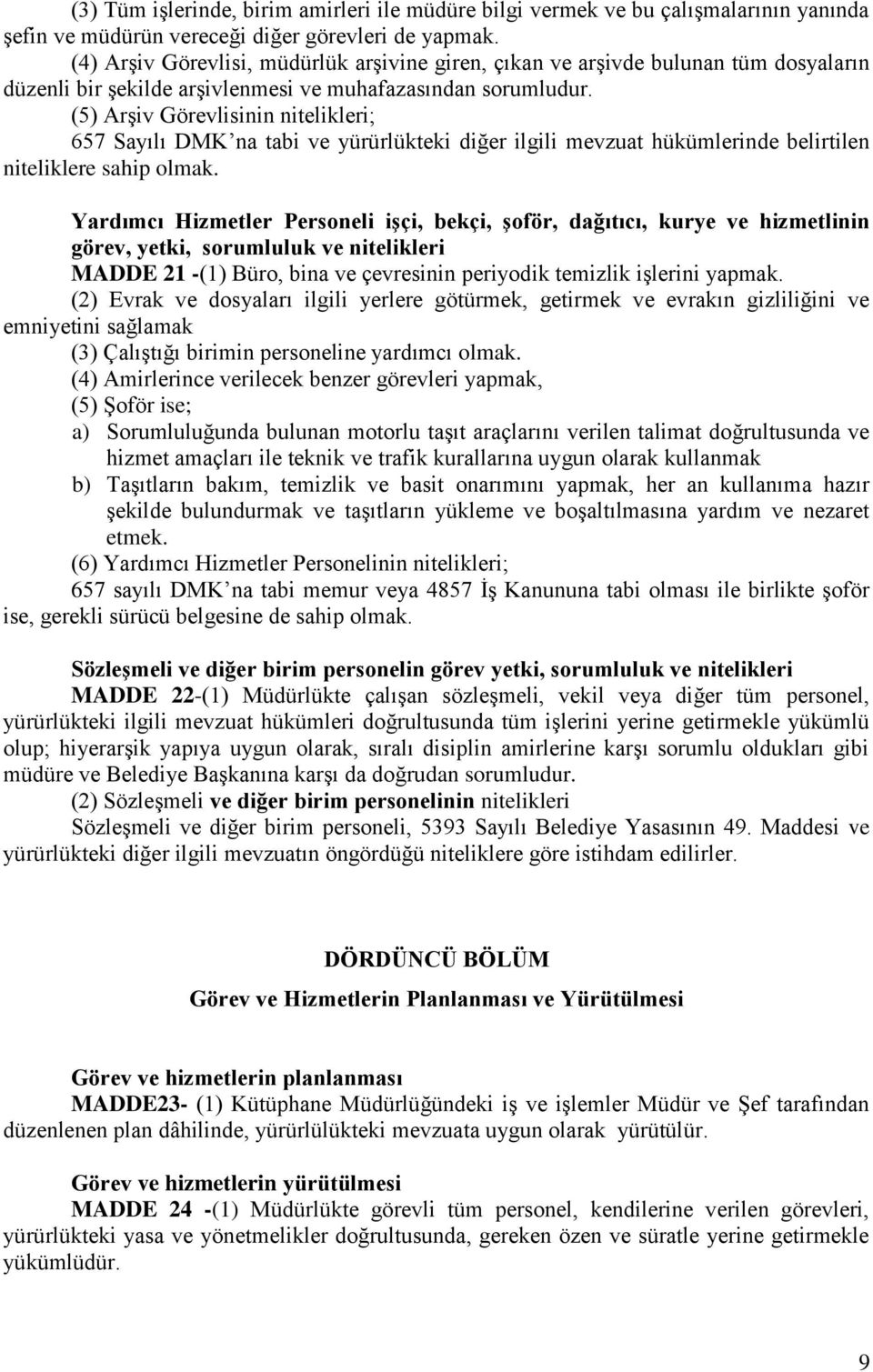 (3) Tüm işlerinde, birim amirleri ile müdüre bilgi vermek ve bu çalışmalarının yanında şefin ve müdürün vereceği diğer görevleri de yapmak.

(4) Arşiv Görevlisi, müdürlük arşivine giren, çıkan ve arşivde bulunan tüm dosyaların düzenli bir şekilde arşivlenmesi ve muhafazasından sorumludur.

(5) Arşiv Görevlisinin nitelikleri;

657 Sayılı DMK'na tabi ve yürürlükteki diğer ilgili mevzuat hükümlerinde belirtilen niteliklere sahip olmak.

Yardımcı Hizmetler Personeli işçi, bekçi, şoför, dağıtıcı, kurye ve hizmetlinin görev, yetki, sorumluluk ve nitelikleri

MADDE 21 -(1) Büro, bina ve çevresinin periyodik temizlik işlerini yapmak.

(2) Evrak ve dosyaları ilgili yerlere götürmek, getirmek ve evrakın gizliliğini ve emniyetini sağlamak

(3) Çalıştığı birimin personeline yardımcı olmak.

(4) Amirlerince verilecek benzer görevleri yapmak,

(5) Şoför ise;

a) Sorumluluğunda bulunan motorlu taşıt araçlarını verilen talimat doğrultusunda ve hizmet amaçları ile teknik ve trafik kurallarına uygun olarak kullanmak

b) Taşıtların bakım, temizlik ve basit onarımını yapmak, her an kullanıma hazır şekilde bulundurmak ve taşıtların yükleme ve boşaltılmasına yardım ve nezaret etmek.

(6) Yardımcı Hizmetler Personelinin nitelikleri;

657 sayılı DMK'na tabi memur veya 4857 İş Kanununa tabi olması ile birlikte şoför ise, gerekli sürücü belgesine de sahip olmak.

Sözleşmeli ve diğer birim personelin görev yetki, sorumluluk ve nitelikleri

MADDE 22-(1) Müdürlükte çalışan sözleşmeli, vekil veya diğer tüm personel, yürürlükteki ilgili mevzuat hükümleri doğrultusunda tüm işlerini yerine getirmekle yükümlü olup; hiyerarşik yapıya uygun olarak, sıralı disiplin amirlerine karşı sorumlu oldukları gibi müdüre ve Belediye Başkanına karşı da doğrudan sorumludur.

(2) Sözleşmeli ve diğer birim personelinin nitelikleri

Sözleşmeli ve diğer birim personeli, 5393 Sayılı Belediye Yasasının 49. Maddesi ve yürürlükteki diğer ilgili mevzuatın öngördüğü niteliklere göre istihdam edilirler.

DÖRDÜNCÜ BÖLÜM

Görev ve Hizmetlerin Planlanması ve Yürütülmesi

Görev ve hizmetlerin planlanması

MADDE23- (1) Kütüphane Müdürlüğündeki iş ve işlemler Müdür ve Şef tarafından düzenlenen plan dâhilinde, yürürlülükteki mevzuata uygun olarak yürütülür.

Görev ve hizmetlerin yürütülmesi

MADDE 24 -(1) Müdürlükte görevli tüm personel, kendilerine verilen görevleri, yürürlükteki yasa ve yönetmelikler doğrultusunda, gereken özen ve süratle yerine getirmekle yükümlüdür.

9